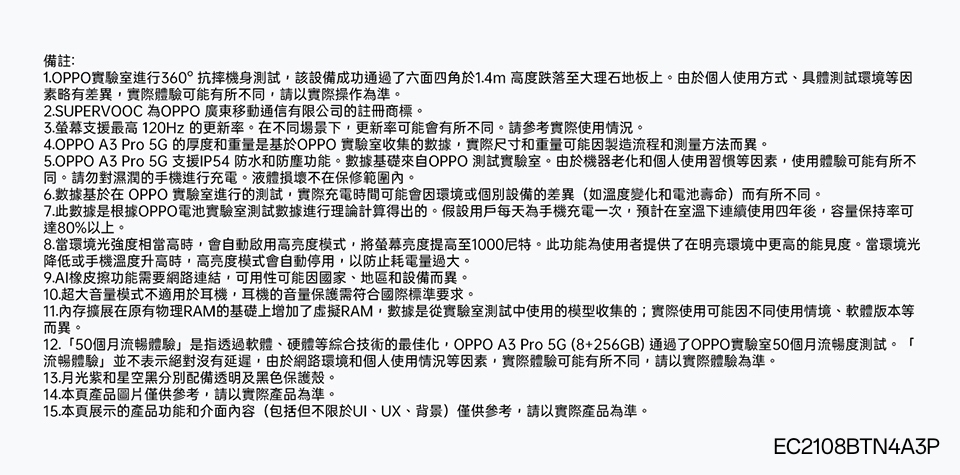 備註:
1.OPPO實驗室進行360° 抗摔機身測試，該設備成功通過了六面四角於1.4m 高度跌落至大理石地板上。由於個人使用方式、具體測試環境等因素略有差異，實際體驗可能有所不同，請以實際操作為準。
2.SUPERVOOC 為OPPO 廣東移動通信有限公司的註冊商標。
3.螢幕支援最高 120Hz 的更新率。在不同場景下，更新率可能會有所不同。請參考實際使用情況。
4.OPPO A3 Pro 5G 的厚度和重量是基於OPPO 實驗室收集的數據，實際尺寸和重量可能因製造流程和測量方法而異。
5.OPPO A3 Pro 5G 支援IP54 防水和防塵功能。數據基礎來自OPPO 測試實驗室。由於機器老化和個人使用習慣等因素，使用體驗可能有所不同。請勿對濕潤的手機進行充電。液體損壞不在保修範圍內。
6.數據基於在 OPPO 實驗室進行的測試，實際充電時間可能會因環境或個別設備的差異（如溫度變化和電池壽命）而有所不同。
7.此數據是根據OPPO電池實驗室測試數據進行理論計算得出的。假設用戶每天為手機充電一次，預計在室溫下連續使用四年後，容量保持率可達80%以上。
8.當環境光強度相當高時，會自動啟用高亮度模式，將螢幕亮度提高至1000尼特。此功能為使用者提供了在明亮環境中更高的能見度。當環境光降低或手機溫度升高時，高亮度模式會自動停用，以防止耗電量過大。
9.AI橡皮擦功能需要網路連結，可用性可能因國家、地區和設備而異。
10.超大音量模式不適用於耳機，耳機的音量保護需符合國際標準要求。
11.內存擴展在原有物理RAM的基礎上增加了虛擬RAM，數據是從實驗室測試中使用的模型收集的；實際使用可能因不同使用情境、軟體版本等而異。
12.「50個月流暢體驗」是指透過軟體、硬體等綜合技術的最佳化，OPPO A3 Pro 5G (8+256GB) 通過了OPPO實驗室50個月流暢度測試。「流暢體驗」並不表示絕對沒有延遲，由於網路環境和個人使用情況等因素，實際體驗可能有所不同，請以實際體驗為準。
13.月光紫和星空黑分別配備透明及黑色保護殼。
14.本頁產品圖片僅供參考，請以實際產品為準。
15.本頁展示的產品功能和介面內容（包括但不限於UI、UX、背景）僅供參考，請以實際產品為準。

EC2108BTN4A3P